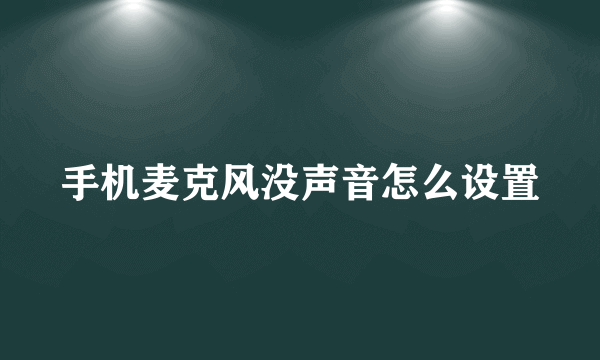 手机麦克风没声音怎么设置